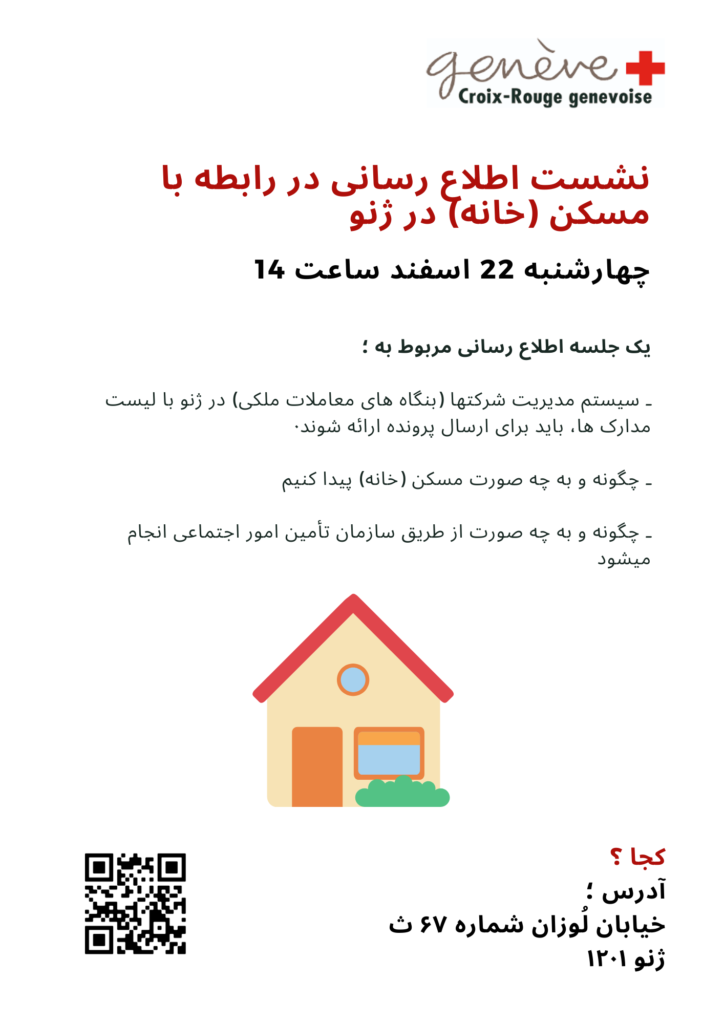 genève
Croix-Rouge genevoise

نشست اطلاع رسانی در رابطه با مسکن (خانه) در ژنو

چهارشنبه 22 اسفند ساعت 14

یک جلسه اطلاع رسانی مربوط به ؛

ـ سیستم مدیریت شرکتها (بنگاه های معاملات ملکی) در ژنو با لیست مدارک ها، باید برای ارسال پرونده ارائه شوند.

ـ چگونه و به چه صورت مسکن (خانه) پیدا کنیم

ـ چگونه و به چه صورت از طریق سازمان تأمین امور اجتماعی انجام میشود

کجا ؟
آدرس ؛
خیابان لُوزان شماره ۶۷ ث
ژنو ۱۲۰۱